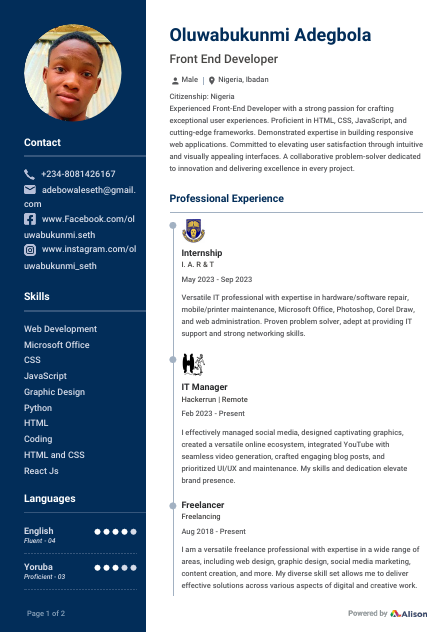 Contact

+234-8081426167

adebowaleseth@gmail.com

www.Facebook.com/oluwabukunmi.seth

www.instagram.com/oluwabukunmi_seth

Skills

Web Development
Microsoft Office
CSS
JavaScript
Graphic Design
Python
HTML
Coding
HTML and CSS
React Js

Languages

English
Fluent - 04

Yoruba
Proficient - 03

Page 1 of 2

Oluwabukunmi Adegbola

Front End Developer

Male | Nigeria, Ibadan

Citizenship: Nigeria
Experienced Front-End Developer with a strong passion for crafting exceptional user experiences. Proficient in HTML, CSS, JavaScript, and cutting-edge frameworks. Demonstrated expertise in building responsive web applications. Committed to elevating user satisfaction through intuitive and visually appealing interfaces. A collaborative problem-solver dedicated to innovation and delivering excellence in every project.

Professional Experience

Internship
I. A. R & T
May 2023 - Sep 2023

Versatile IT professional with expertise in hardware/software repair, mobile/printer maintenance, Microsoft Office, Photoshop, Corel Draw, and web administration. Proven problem solver, adept at providing IT support and strong networking skills.

IT Manager
Hackerrun | Remote
Feb 2023 - Present

I effectively managed social media, designed captivating graphics, created a versatile online ecosystem, integrated YouTube with seamless video generation, crafted engaging blog posts, and prioritized UI/UX and maintenance. My skills and dedication elevate brand presence.

Freelancer
Freelancing
Aug 2018 - Present

I am a versatile freelance professional with expertise in a wide range of areas, including web design, graphic design, social media marketing, content creation, and more. My diverse skill set allows me to deliver effective solutions across various aspects of digital and creative work.

Powered by Alison